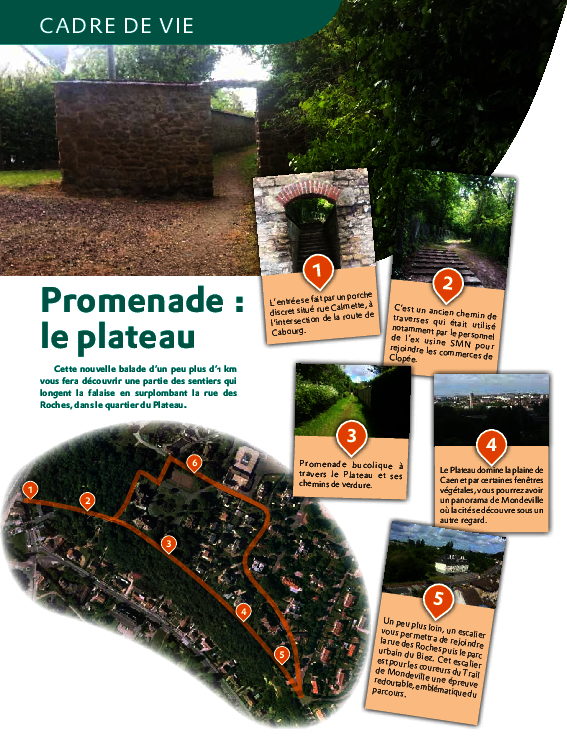 CADRE DE VIE

Promenade : le plateau

Cette nouvelle balade d'un peu plus d'1 km vous fera découvrir une partie des sentiers qui longent la falaise en surplombant la rue des Roches, dans le quartier du Plateau.

1
L'entrée se fait par un porche discret situé rue Calmette, à l'intersection de la route de Cabourg.

2
C'est un ancien chemin de traverses qui était utilisé notamment par le personnel de l'ex usine SMN pour rejoindre les commerces de Clopée.

3
Promenade bucolique à travers le Plateau et ses chemins de verdure.

4
Le Plateau domine la plaine de Caen et par certaines fenêtres végétales, vous pourrez avoir un panorama de Mondeville où la cité se découvre sous un autre regard.

5
Un peu plus loin, un escalier vous permettra de rejoindre la rue des Roches puis le parc urbain du Biez. Cet escalier est pour les coureurs du Trail de Mondeville une épreuve redoutable, emblématique du parcours.

1
2
3
4
5
6